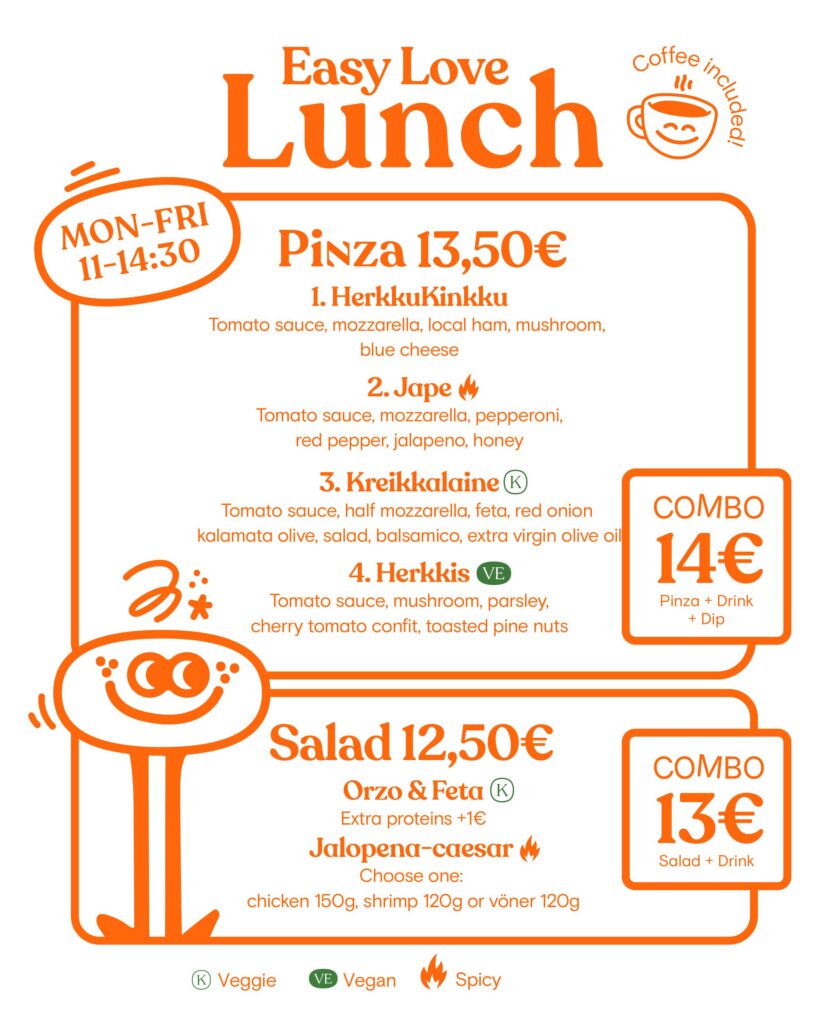 Easy Love
Lunch

Coffee included!

MON-FRI
11-14:30

Pinza 13,50€

1. HerkkuKinkku
Tomato sauce, mozzarella, local ham, mushroom, blue cheese

2. Jape
Tomato sauce, mozzarella, pepperoni, red pepper, jalapeno, honey

3. Kreikkalaine K
Tomato sauce, half mozzarella, feta, red onion kalamata olive, salad, balsamico, extra virgin olive oil

4. Herkkis VE
Tomato sauce, mushroom, parsley, cherry tomato confit, toasted pine nuts

COMBO
14€
Pinza + Drink + Dip

Salad 12,50€

Orzo & Feta K
Extra proteins +1€

Jalopena-caesar
Choose one:
chicken 150g, shrimp 120g or vöner 120g

COMBO
13€
Salad + Drink

K Veggie VE Vegan Spicy